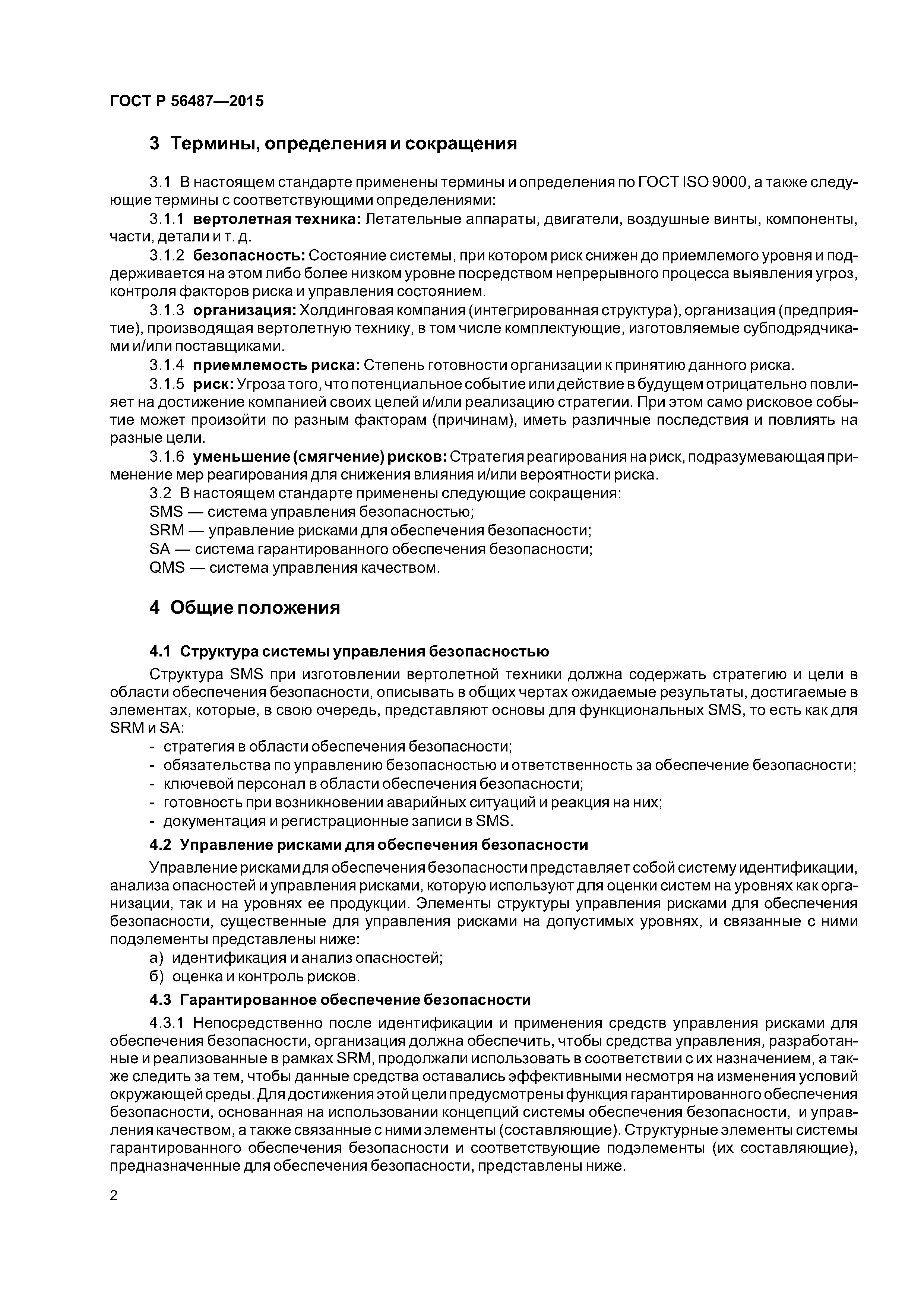 ГОСТ Р 56487—2015

3 Термины, определения и сокращения

3.1 В настоящем стандарте применены термины и определения по ГОСТ ISO 9000, а также следующие термины с соответствующими определениями:

3.1.1 вертолетная техника: Летательные аппараты, двигатели, воздушные винты, компоненты, части, детали и т. д.

3.1.2 безопасность: Состояние системы, при котором риск снижен до приемлемого уровня и поддерживается на этом либо более низком уровне посредством непрерывного процесса выявления угроз, контроля факторов риска и управления состоянием.

3.1.3 организация: Холдинговая компания (интегрированная структура), организация (предприятие), производящая вертолетную технику, в том числе комплектующие, изготовляемые субподрядчиками и/или поставщиками.

3.1.4 приемлемость риска: Степень готовности организации к принятию данного риска.

3.1.5 риск: Угроза того, что потенциальное событие или действие в будущем отрицательно повлияет на достижение компанией своих целей и/или реализацию стратегии. При этом само рисковое событие может произойти по разным факторам (причинам), иметь различные последствия и повлиять на разные цели.

3.1.6 уменьшение (смягчение) рисков: Стратегия реагирования на риск, подразумевающая применение мер реагирования для снижения влияния и/или вероятности риска.

3.2 В настоящем стандарте применены следующие сокращения:

SMS — система управления безопасностью;

SRM — управление рисками для обеспечения безопасности;

SA — система гарантированного обеспечения безопасности;

QMS — система управления качеством.

4 Общие положения

4.1 Структура системы управления безопасностью

Структура SMS при изготовлении вертолетной техники должна содержать стратегию и цели в области обеспечения безопасности, описывать в общих чертах ожидаемые результаты, достигаемые в элементах, которые, в свою очередь, представляют основы для функциональных SMS, то есть как для SRM и SA:

- стратегия в области обеспечения безопасности;
- обязательства по управлению безопасностью и ответственность за обеспечение безопасности;
- ключевой персонал в области обеспечения безопасности;
- готовность при возникновении аварийных ситуаций и реакция на них;
- документация и регистрационные записи в SMS.

4.2 Управление рисками для обеспечения безопасности

Управление рисками для обеспечения безопасности представляет собой систему идентификации, анализа опасностей и управления рисками, которую используют для оценки систем на уровнях как организации, так и на уровнях ее продукции. Элементы структуры управления рисками для обеспечения безопасности, существенные для управления рисками на допустимых уровнях, и связанные с ними подэлементы представлены ниже:

а) идентификация и анализ опасностей;

б) оценка и контроль рисков.

4.3 Гарантированное обеспечение безопасности

4.3.1 Непосредственно после идентификации и применения средств управления рисками для обеспечения безопасности, организация должна обеспечить, чтобы средства управления, разработанные и реализованные в рамках SRM, продолжали использовать в соответствии с их назначением, а также следить за тем, чтобы данные средства оставались эффективными несмотря на изменения условий окружающей среды. Для достижения этой цели предусмотрены функция гарантированного обеспечения безопасности, основанная на использовании концепций системы обеспечения безопасности, и управления качеством, а также связанные с ними элементы (составляющие). Структурные элементы системы гарантированного обеспечения безопасности и соответствующие подэлементы (их составляющие), предназначенные для обеспечения безопасности, представлены ниже.

2